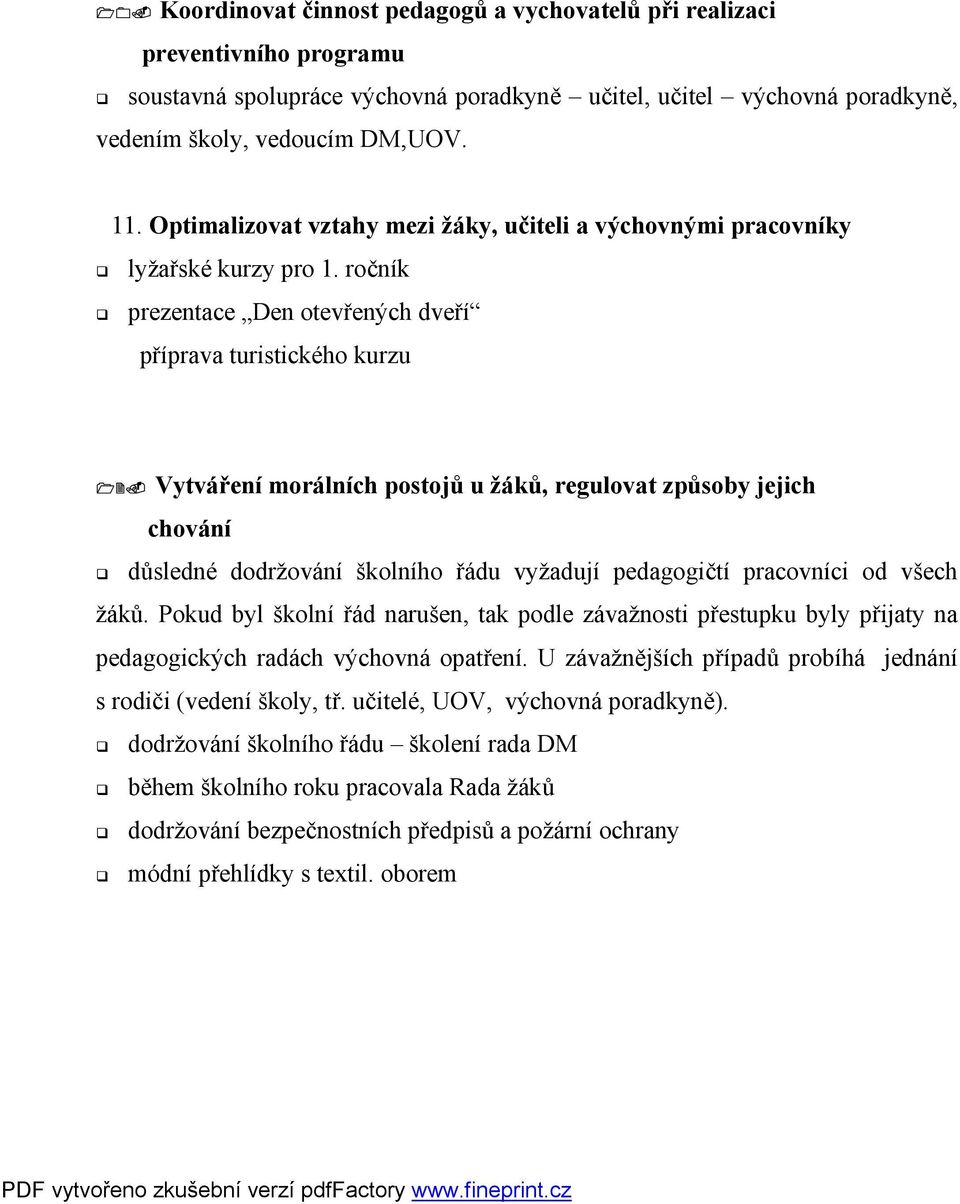 Koordinovat činnost pedagogů a vychovatelů při realizaci preventivního programu

soustavná spolupráce výchovná poradkyně – učitel, učitel – výchovná poradkyně, vedením školy, vedoucím DM,UOV.

11. Optimalizovat vztahy mezi žáky, učiteli a výchovnými pracovníky

lyžařské kurzy pro 1. ročník

prezentace „Den otevřených dveří“

příprava turistického kurzu

Vytváření morálních postojů u žáků, regulovat způsoby jejich chování

důsledné dodržování školního řádu vyžadují pedagogičtí pracovníci od všech žáků. Pokud byl školní řád narušen, tak podle závažnosti přestupku byly přijaty na pedagogických radách výchovná opatření. U závažnějších případů probíhá jednání s rodiči (vedení školy, tř. učitelé, UOV, výchovná poradkyně).

dodržování školního řádu – školení rada DM

během školního roku pracovala Rada žáků

dodržování bezpečnostních předpisů a požární ochrany

módní přehlídky s textil. oborem

PDF vytvořeno zkušební verzí pdfFactory www.fineprint.cz